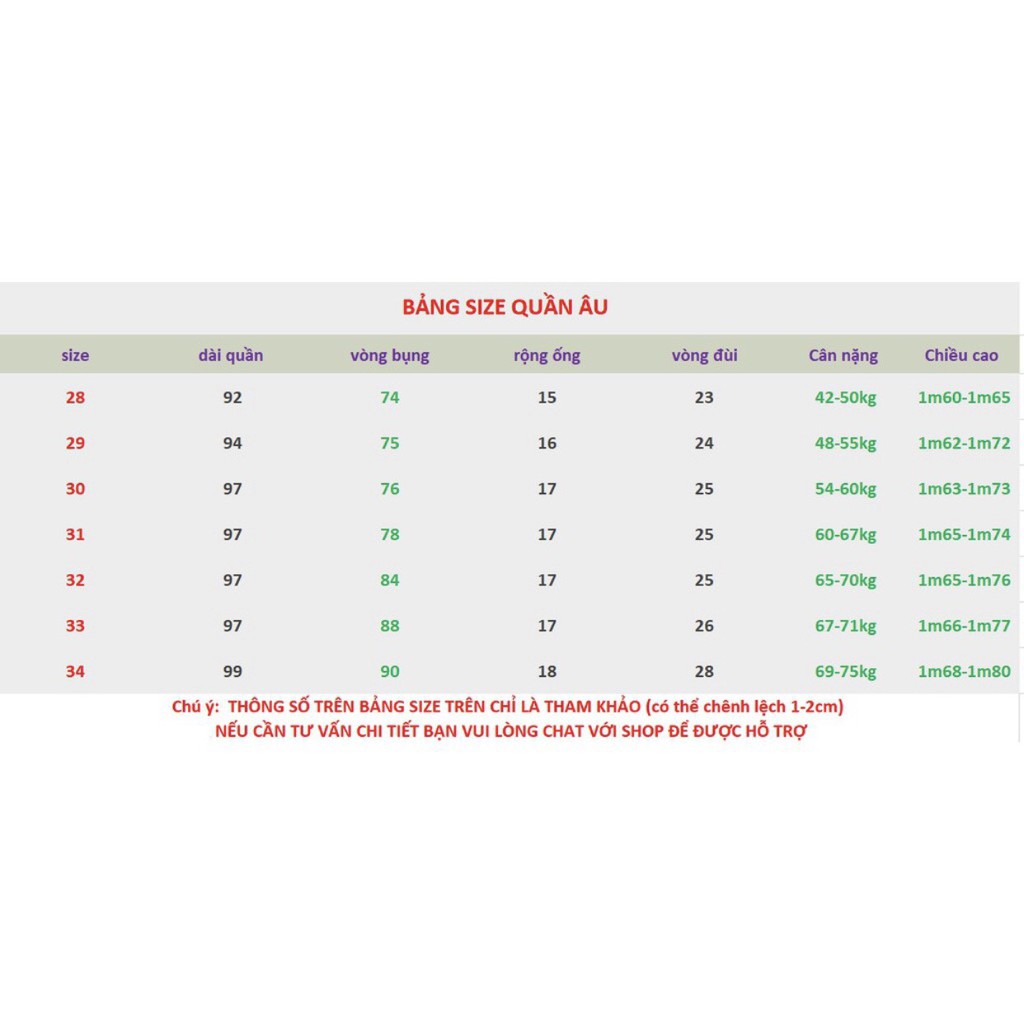 BẢNG SIZE QUẦN ÂU

| size | dài quần | vòng bụng | rộng ống | vòng đùi | Cân nặng | Chiều cao |
|---|---|---|---|---|---|---|
| 28 | 92 | 74 | 15 | 23 | 42-50kg | 1m60-1m65 |
| 29 | 94 | 75 | 16 | 24 | 48-55kg | 1m62-1m72 |
| 30 | 97 | 76 | 17 | 25 | 54-60kg | 1m63-1m73 |
| 31 | 97 | 78 | 17 | 25 | 60-67kg | 1m65-1m74 |
| 32 | 97 | 84 | 17 | 25 | 65-70kg | 1m65-1m76 |
| 33 | 97 | 88 | 17 | 26 | 67-71kg | 1m66-1m77 |
| 34 | 99 | 90 | 18 | 28 | 69-75kg | 1m68-1m80 |

Chú ý: THÔNG SỐ TRÊN BẢNG SIZE TRÊN CHỈ LÀ THAM KHẢO (có thể chênh lệch 1-2cm)
NẾU CẦN TƯ VẤN CHI TIẾT BẠN VUI LÒNG CHAT VỚI SHOP ĐỂ ĐƯỢC HỖ TRỢ